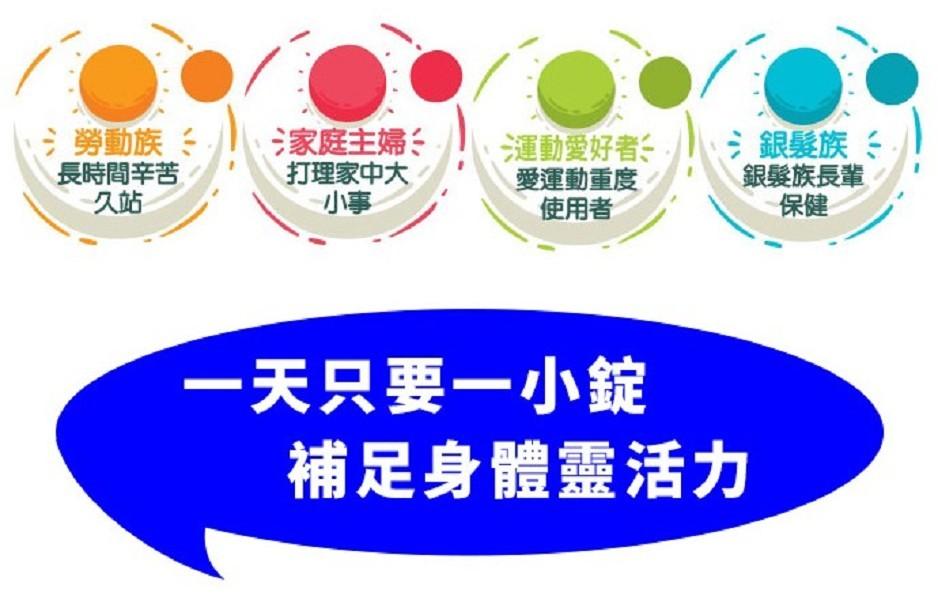 勞動族
長時間辛苦久站

家庭主婦
打理家中大小事

運動愛好者
愛運動重度使用者

銀髮族
銀髮族長輩保健

一天只要一小錠
補足身體靈活力